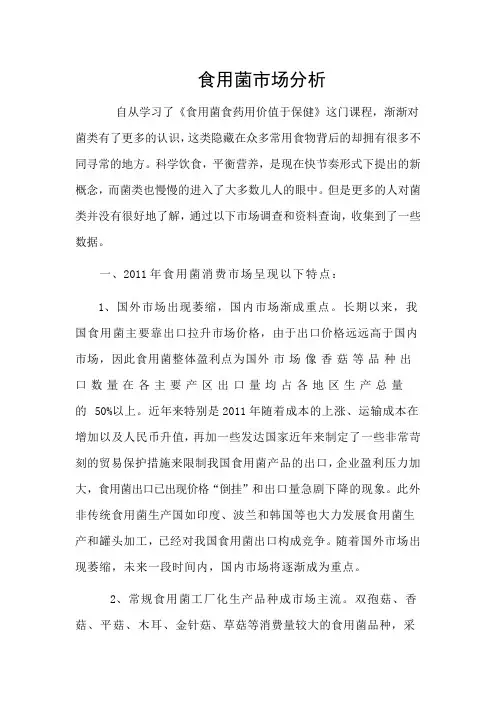 食用菌市场分析

自从学习了《食用菌食药用价值于保健》这门课程，渐渐对菌类有了更多的认识，这类隐藏在众多常用食物背后的却拥有很多不同寻常的地方。科学饮食，平衡营养，是现在快节奏形式下提出的新概念，而菌类也慢慢的进入了大多数儿人的眼中。但是更多的人对菌类并没有很好地了解，通过以下市场调查和资料查询，收集到了一些数据。

一、2011年食用菌消费市场呈现以下特点：

1、国外市场出现萎缩，国内市场渐成重点。长期以来，我国食用菌主要靠出口拉升市场价格，由于出口价格远远高于国内市场，因此食用菌整体盈利点为国外市场像香菇等品种出口数量在各主要产区出口量均占各地区生产总量的50%以上。近年来特别是2011年随着成本的上涨、运输成本在增加以及人民币升值，再加一些发达国家近年来制定了一些非常苛刻的贸易保护措施来限制我国食用菌产品的出口，企业盈利压力加大，食用菌出口已出现价格“倒挂”和出口量急剧下降的现象。此外非传统食用菌生产国如印度、波兰和韩国等也大力发展食用菌生产和罐头加工，已经对我国食用菌出口构成竞争。随着国外市场出现萎缩，未来一段时间内，国内市场将逐渐成为重点。

2、常规食用菌工厂化生产品种成市场主流。双孢菇、香菇、平菇、木耳、金针菇、草菇等消费量较大的食用菌品种，采